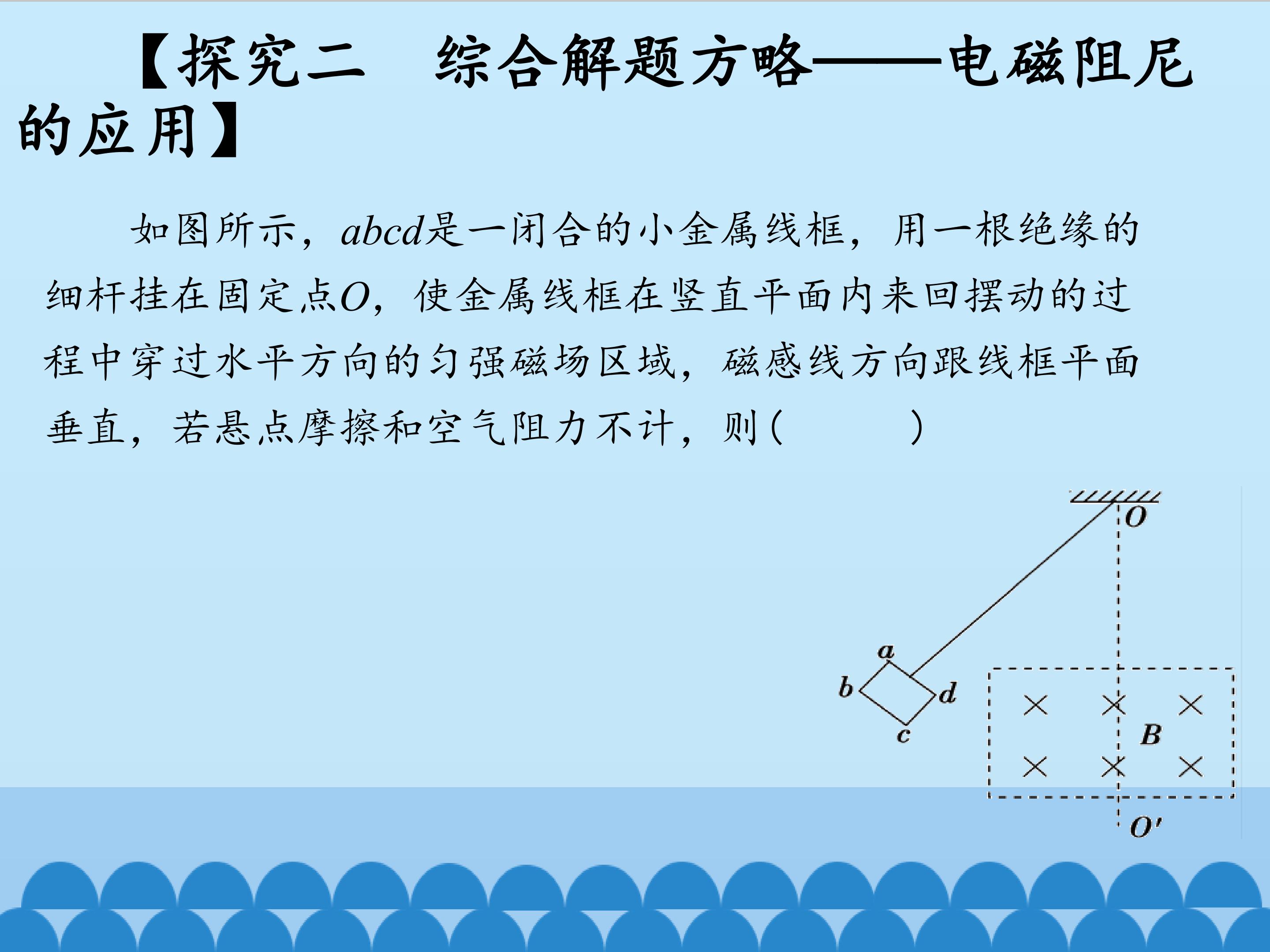 【探究二　综合解题方略——电磁阻尼的应用】

如图所示，abcd是一闭合的小金属线框，用一根绝缘的细杆挂在固定点O，使金属线框在竖直平面内来回摆动的过程中穿过水平方向的匀强磁场区域，磁感线方向跟线框平面垂直，若悬点摩擦和空气阻力不计，则(　　)

O
a
b
d
c
B
O'